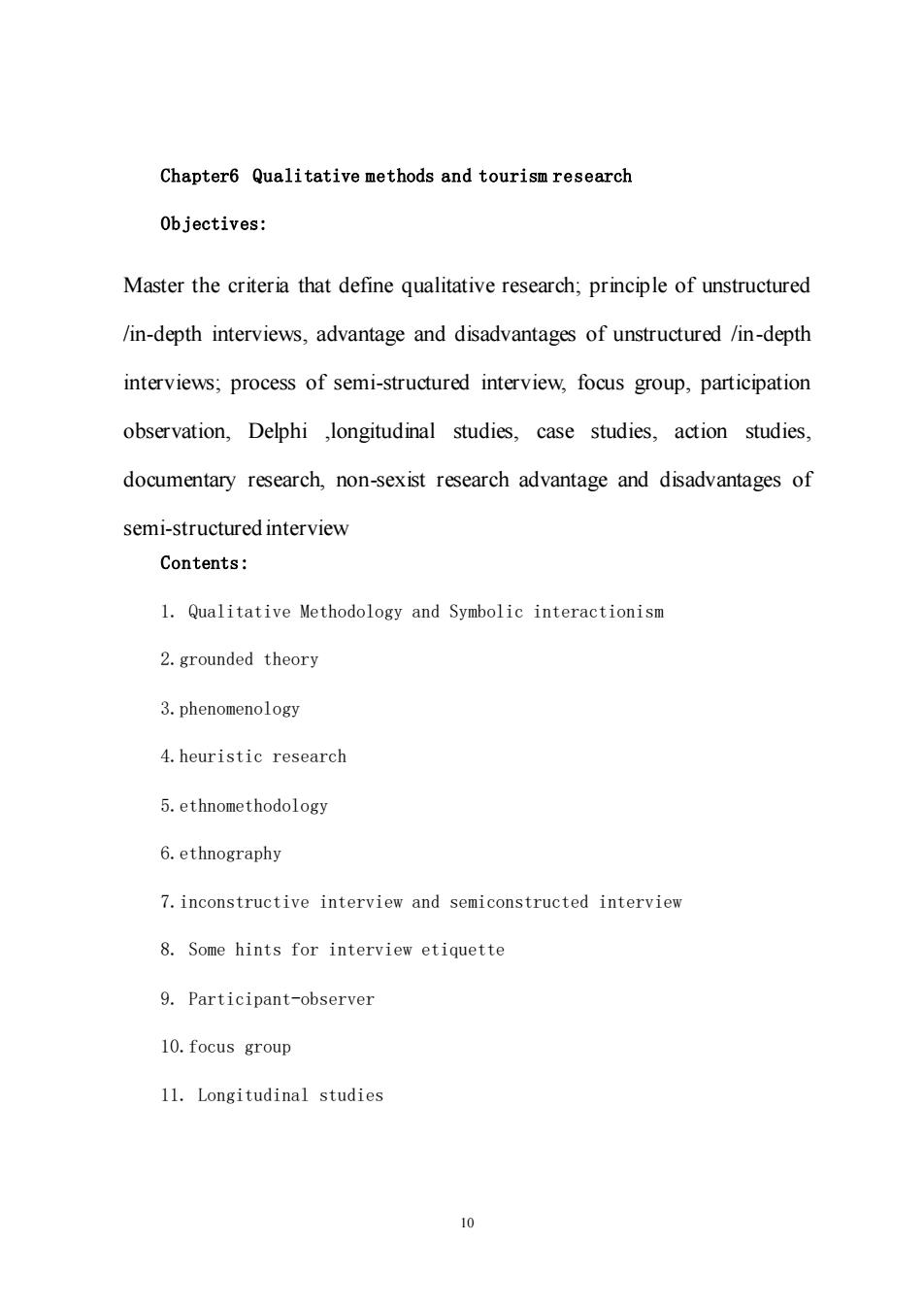 Chapter6 Qualitative methods and tourism research

Objectives:

Master the criteria that define qualitative research; principle of unstructured /in-depth interviews, advantage and disadvantages of unstructured /in-depth interviews; process of semi-structured interview, focus group, participation observation, Delphi ,longitudinal studies, case studies, action studies, documentary research, non-sexist research advantage and disadvantages of semi-structured interview

Contents:

1. Qualitative Methodology and Symbolic interactionism

2. grounded theory

3. phenomenology

4. heuristic research

5. ethnomethodology

6. ethnography

7. inconstructive interview and semiconstructed interview

8. Some hints for interview etiquette

9. Participant-observer

10. focus group

11. Longitudinal studies

10